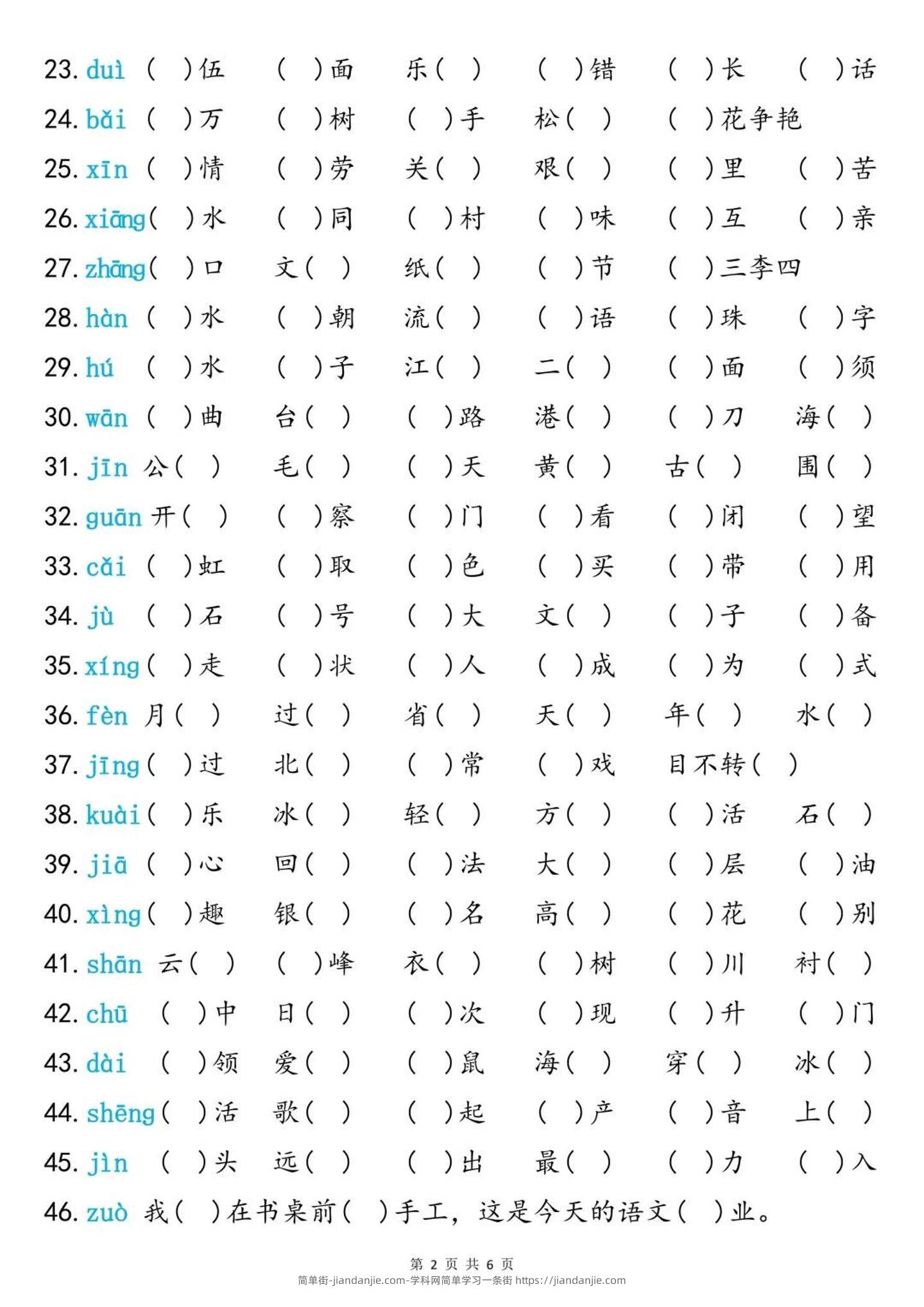 23. duì （ ）伍 （ ）面 乐（ ） （ ）错 （ ）长 （ ）话

24. bǎi （ ）万 （ ）树 （ ）手 松（ ） （ ）花争艳

25. xīn （ ）情 （ ）劳 关（ ） 艰（ ） （ ）里 （ ）苦

26. xiāng（ ）水 （ ）同 （ ）村 （ ）味 （ ）互 （ ）亲

27. zhāng（ ）口 文（ ） 纸（ ） （ ）节 （ ）三李四

28. hàn （ ）水 （ ）朝 流（ ） （ ）语 （ ）珠 （ ）字

29. hú （ ）水 （ ）子 江（ ） 二（ ） （ ）面 （ ）须

30. wān （ ）曲 台（ ） （ ）路 港（ ） （ ）刀 海（ ）

31. jīn 公（ ） 毛（ ） （ ）天 黄（ ） 古（ ） 围（ ）

32. guān 开（ ） （ ）察 （ ）门 （ ）看 （ ）闭 （ ）望

33. cǎi （ ）虹 （ ）取 （ ）色 （ ）买 （ ）带 （ ）用

34. jù （ ）石 （ ）号 （ ）大 文（ ） （ ）子 （ ）备

35. xíng（ ）走 （ ）状 （ ）人 （ ）成 （ ）为 （ ）式

36. fèn 月（ ） 过（ ） 省（ ） 天（ ） 年（ ） 水（ ）

37. jīng（ ）过 北（ ） （ ）常 （ ）戏 目不转（ ）

38. kuài（ ）乐 冰（ ） 轻（ ） 方（ ） （ ）活 石（ ）

39. jiā （ ）心 回（ ） （ ）法 大（ ） （ ）层 （ ）油

40. xìng（ ）趣 银（ ） （ ）名 高（ ） （ ）花 （ ）别

41. shān 云（ ） （ ）峰 衣（ ） （ ）树 （ ）川 衬（ ）

42. chū （ ）中 日（ ） （ ）次 （ ）现 （ ）升 （ ）门

43. dài （ ）领 爱（ ） （ ）鼠 海（ ） 穿（ ） 冰（ ）

44. shēng（ ）活 歌（ ） （ ）起 （ ）产 （ ）音 上（ ）

45. jìn （ ）头 远（ ） （ ）出 最（ ） （ ）力 （ ）入

46. zuò 我（ ）在书桌前（ ）手工，这是今天的语文（ ）业。

第 2 页 共 6 页
简单街-jiandanjie.com-学科网简单学习一条街 https://jiandanjie.com